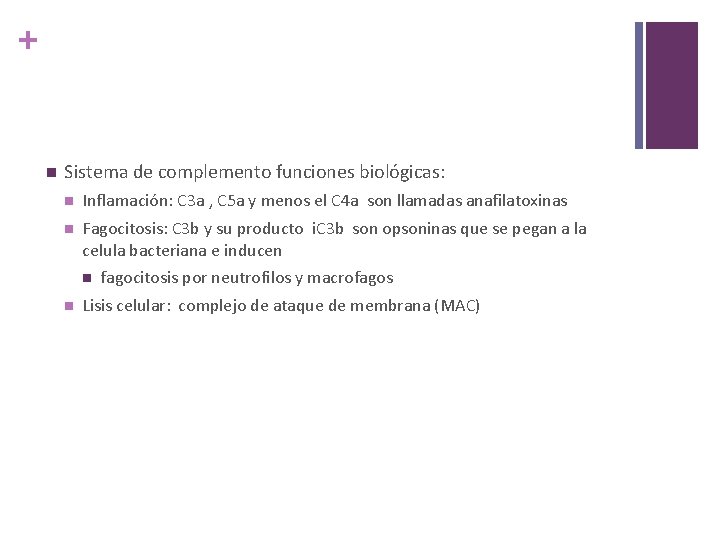 +

Sistema de complemento funciones biológicas:

Inflamación: C3a , C5a y menos el C4a son llamadas anafilatoxinas

Fagocitosis: C3b y su producto iC3b son opsoninas que se pegan a la celula bacteriana e inducen

fagocitosis por neutrofilos y macrofagos

Lisis celular: complejo de ataque de membrana (MAC)